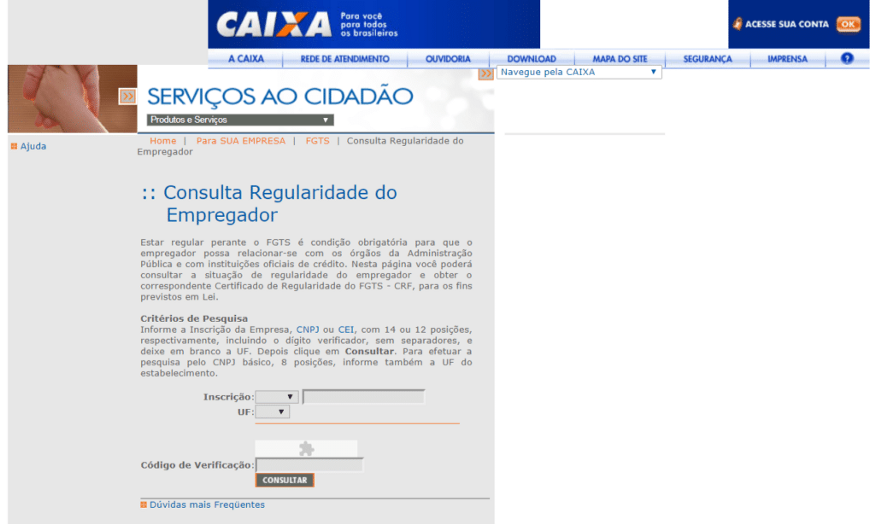 CAIXA Para você para todos os brasileiros

ACESSE SUA CONTA OK

A CAIXA | REDE DE ATENDIMENTO | OUVIDORIA | DOWNLOAD | MAPA DO SITE | SEGURANÇA | IMPRENSA | ?

Navegue pela CAIXA

SERVIÇOS AO CIDADÃO

Produtos e Serviços

Ajuda

Home | Para SUA EMPRESA | FGTS | Consulta Regularidade do Empregador

:: Consulta Regularidade do Empregador

Estar regular perante o FGTS é condição obrigatória para que o empregador possa relacionar-se com os órgãos da Administração Pública e com instituições oficiais de crédito. Nesta página você poderá consultar a situação de regularidade do empregador e obter o correspondente Certificado de Regularidade do FGTS - CRF, para os fins previstos em Lei.

Critérios de Pesquisa
Informe a Inscrição da Empresa, CNPJ ou CEI, com 14 ou 12 posições, respectivamente, incluindo o dígito verificador, sem separadores, e deixe em branco a UF. Depois clique em Consultar. Para efetuar a pesquisa pelo CNPJ básico, 8 posições, informe também a UF do estabelecimento.

Inscrição:

UF:

Código de Verificação:

CONSULTAR

Dúvidas mais Freqüentes